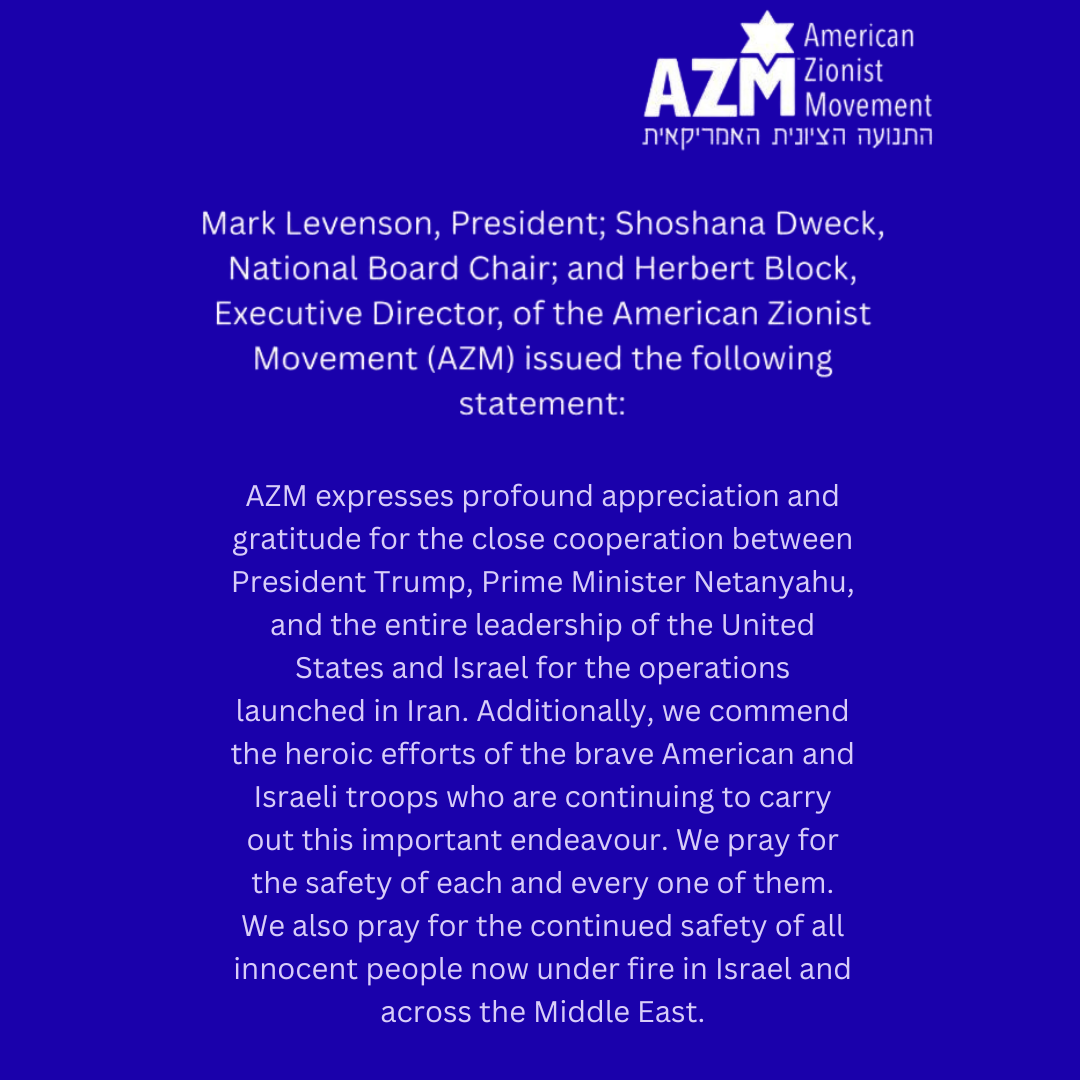 AZM American Zionist Movement
התנועה הציונית האמריקאית

Mark Levenson, President; Shoshana Dweck, National Board Chair; and Herbert Block, Executive Director, of the American Zionist Movement (AZM) issued the following statement:

AZM expresses profound appreciation and gratitude for the close cooperation between President Trump, Prime Minister Netanyahu, and the entire leadership of the United States and Israel for the operations launched in Iran. Additionally, we commend the heroic efforts of the brave American and Israeli troops who are continuing to carry out this important endeavour. We pray for the safety of each and every one of them. We also pray for the continued safety of all innocent people now under fire in Israel and across the Middle East.